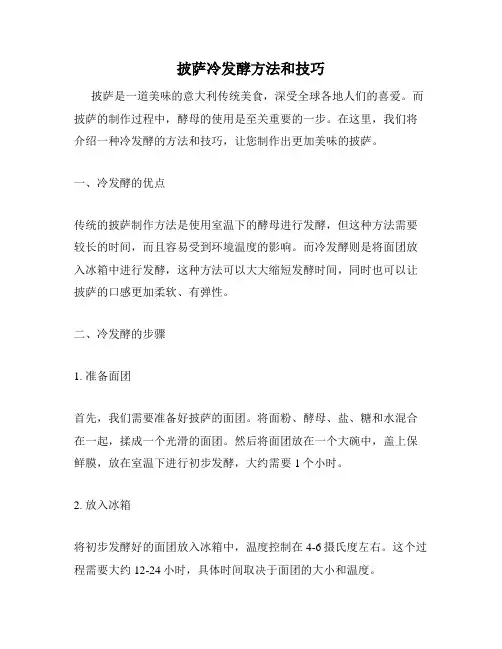 披萨冷发酵方法和技巧

披萨是一道美味的意大利传统美食，深受全球各地人们的喜爱。而披萨的制作过程中，酵母的使用是至关重要的一步。在这里，我们将介绍一种冷发酵的方法和技巧，让您制作出更加美味的披萨。

一、冷发酵的优点

传统的披萨制作方法是使用室温下的酵母进行发酵，但这种方法需要较长的时间，而且容易受到环境温度的影响。而冷发酵则是将面团放入冰箱中进行发酵，这种方法可以大大缩短发酵时间，同时也可以让披萨的口感更加柔软、有弹性。

二、冷发酵的步骤

1. 准备面团

首先，我们需要准备好披萨的面团。将面粉、酵母、盐、糖和水混合在一起，揉成一个光滑的面团。然后将面团放在一个大碗中，盖上保鲜膜，放在室温下进行初步发酵，大约需要 1 个小时。

2. 放入冰箱

将初步发酵好的面团放入冰箱中，温度控制在 4-6 摄氏度左右。这个过程需要大约 12-24 小时，具体时间取决于面团的大小和温度。